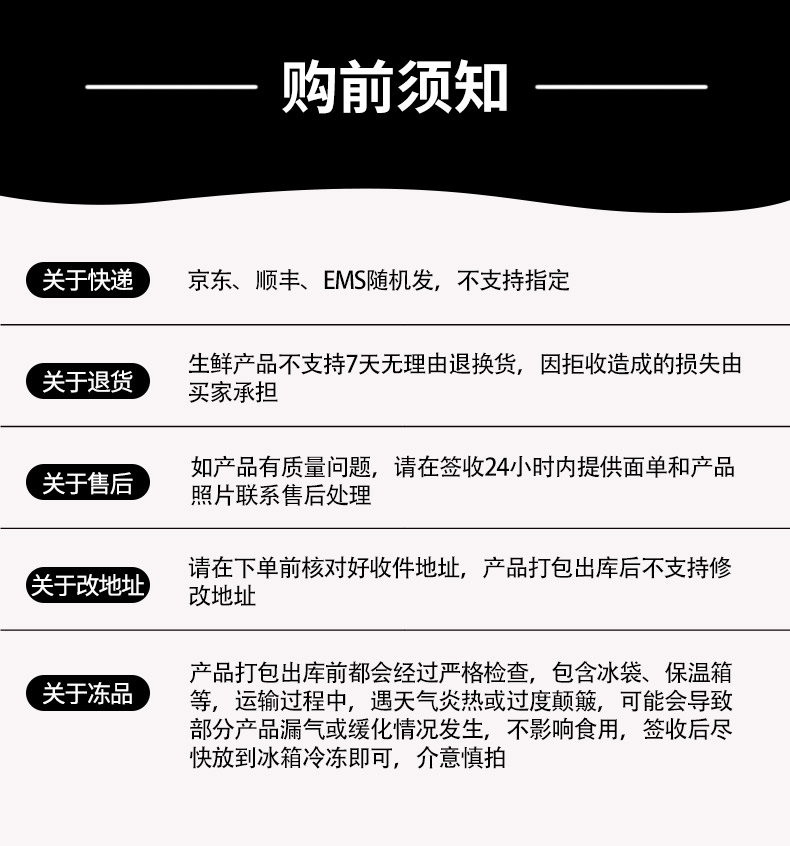 购前须知

关于快递　京东、顺丰、EMS随机发，不支持指定

关于退货　生鲜产品不支持7天无理由退换货，因拒收造成的损失由买家承担

关于售后　如产品有质量问题，请在签收24小时内提供面单和产品照片联系售后处理

关于改地址　请在下单前核对好收件地址，产品打包出库后不支持修改地址

关于冻品　产品打包出库前都会经过严格检查，包含冰袋、保温箱等，运输过程中，遇天气炎热或过度颠簸，可能会导致部分产品漏气或缓化情况发生，不影响食用，签收后尽快放到冰箱冷冻即可，介意慎拍